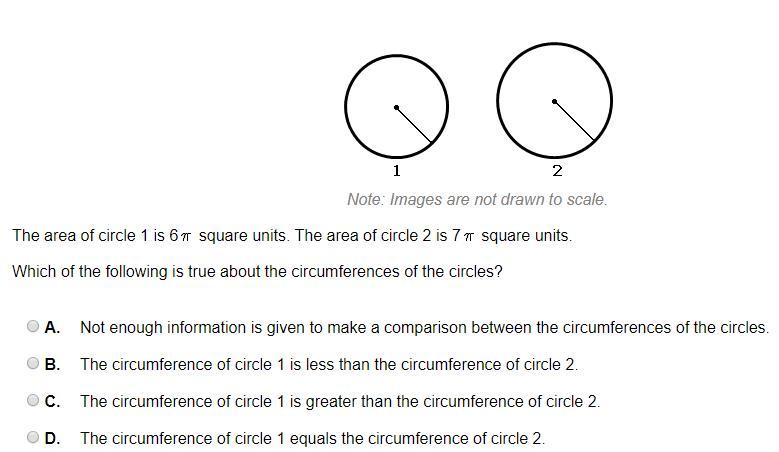 1

2

Note: Images are not drawn to scale.

The area of circle 1 is $6\pi$ square units. The area of circle 2 is $7\pi$ square units.

Which of the following is true about the circumferences of the circles?

A. Not enough information is given to make a comparison between the circumferences of the circles.

B. The circumference of circle 1 is less than the circumference of circle 2.

C. The circumference of circle 1 is greater than the circumference of circle 2.

D. The circumference of circle 1 equals the circumference of circle 2.